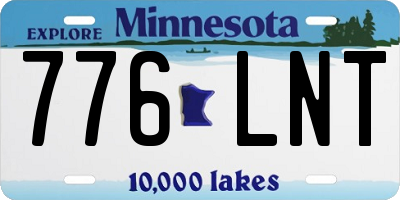 EXPLORE Minnesota

776 LNT

10,000 lakes